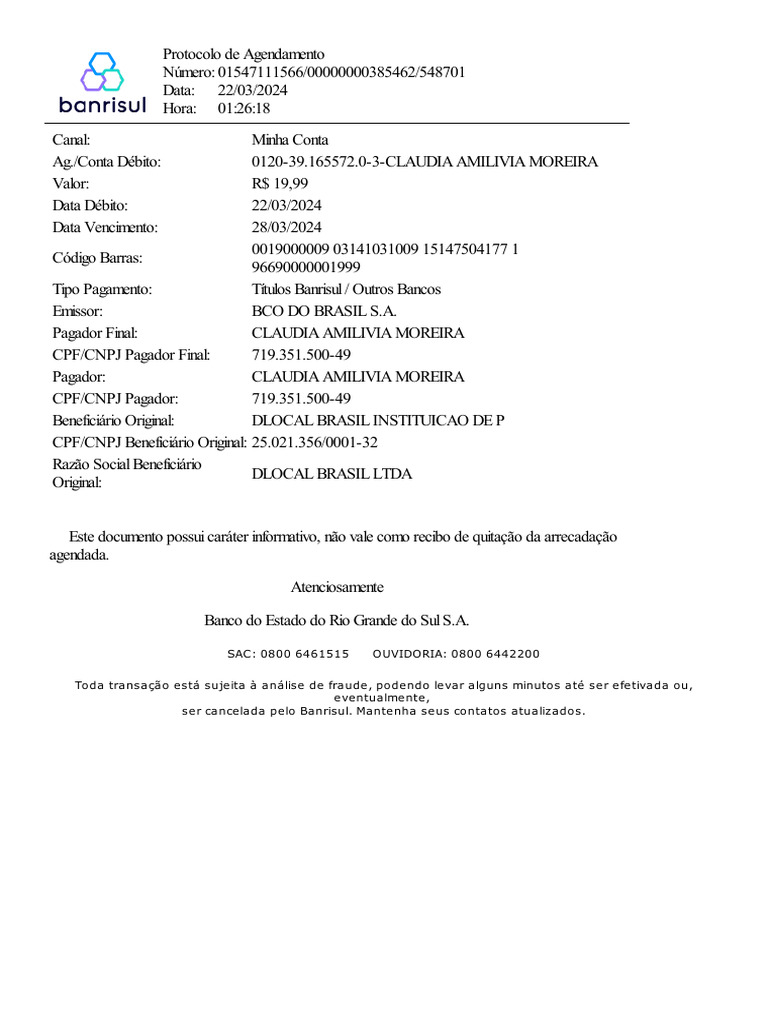 banrisul

Protocolo de Agendamento
Número: 01547111566/00000000385462/548701
Data: 22/03/2024
Hora: 01:26:18

| | |
|---|---|
| Canal: | Minha Conta |
| Ag./Conta Débito: | 0120-39.165572.0-3-CLAUDIA AMILIVIA MOREIRA |
| Valor: | R$ 19,99 |
| Data Débito: | 22/03/2024 |
| Data Vencimento: | 28/03/2024 |
| Código Barras: | 0019000009 03141031009 15147504177 1 96690000001999 |
| Tipo Pagamento: | Títulos Banrisul / Outros Bancos |
| Emissor: | BCO DO BRASIL S.A. |
| Pagador Final: | CLAUDIA AMILIVIA MOREIRA |
| CPF/CNPJ Pagador Final: | 719.351.500-49 |
| Pagador: | CLAUDIA AMILIVIA MOREIRA |
| CPF/CNPJ Pagador: | 719.351.500-49 |
| Beneficiário Original: | DLOCAL BRASIL INSTITUICAO DE P |
| CPF/CNPJ Beneficiário Original: | 25.021.356/0001-32 |
| Razão Social Beneficiário Original: | DLOCAL BRASIL LTDA |

Este documento possui caráter informativo, não vale como recibo de quitação da arrecadação agendada.

Atenciosamente

Banco do Estado do Rio Grande do Sul S.A.

SAC: 0800 6461515 OUVIDORIA: 0800 6442200

Toda transação está sujeita à análise de fraude, podendo levar alguns minutos até ser efetivada ou, eventualmente,
ser cancelada pelo Banrisul. Mantenha seus contatos atualizados.